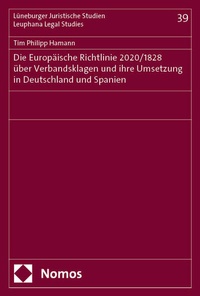 Lüneburger Juristische Studien
Leuphana Legal Studies

39

Tim Philipp Hamann

Die Europäische Richtlinie 2020/1828 über Verbandsklagen und ihre Umsetzung in Deutschland und Spanien

Nomos